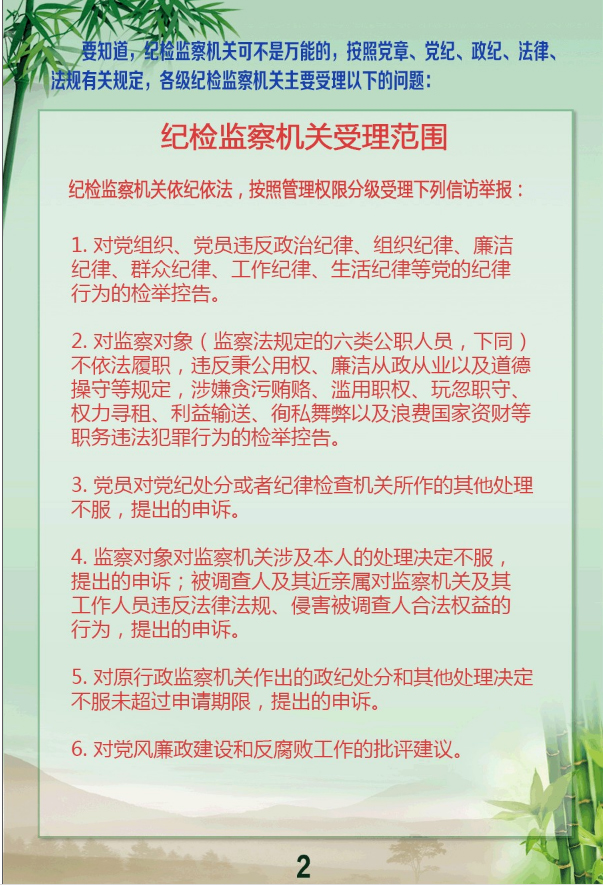 要知道，纪检监察机关可不是万能的，按照党章、党纪、政纪、法律、法规有关规定，各级纪检监察机关主要受理以下的问题：

纪检监察机关受理范围

纪检监察机关依纪依法，按照管理权限分级受理下列信访举报：

1. 对党组织、党员违反政治纪律、组织纪律、廉洁纪律、群众纪律、工作纪律、生活纪律等党的纪律行为的检举控告。

2. 对监察对象（监察法规定的六类公职人员，下同）不依法履职，违反秉公用权、廉洁从政从业以及道德操守等规定，涉嫌贪污贿赂、滥用职权、玩忽职守、权力寻租、利益输送、徇私舞弊以及浪费国家资财等职务违法犯罪行为的检举控告。

3. 党员对党纪处分或者纪律检查机关所作的其他处理不服，提出的申诉。

4. 监察对象对监察机关涉及本人的处理决定不服，提出的申诉；被调查人及其近亲属对监察机关及其工作人员违反法律法规、侵害被调查人合法权益的行为，提出的申诉。

5. 对原行政监察机关作出的政纪处分和其他处理决定不服未超过申请期限，提出的申诉。

6. 对党风廉政建设和反腐败工作的批评建议。

2